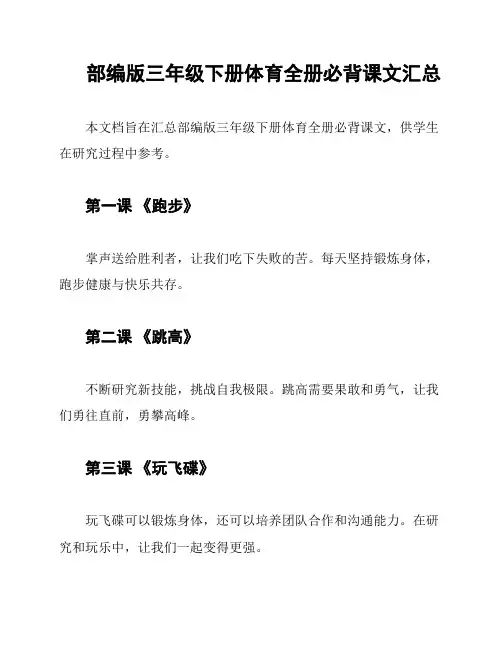 部编版三年级下册体育全册必背课文汇总

本文档旨在汇总部编版三年级下册体育全册必背课文，供学生在研究过程中参考。

第一课 《跑步》

掌声送给胜利者，让我们吃下失败的苦。每天坚持锻炼身体，跑步健康与快乐共存。

第二课 《跳高》

不断研究新技能，挑战自我极限。跳高需要果敢和勇气，让我们勇往直前，勇攀高峰。

第三课 《玩飞碟》

玩飞碟可以锻炼身体，还可以培养团队合作和沟通能力。在研究和玩乐中，让我们一起变得更强。